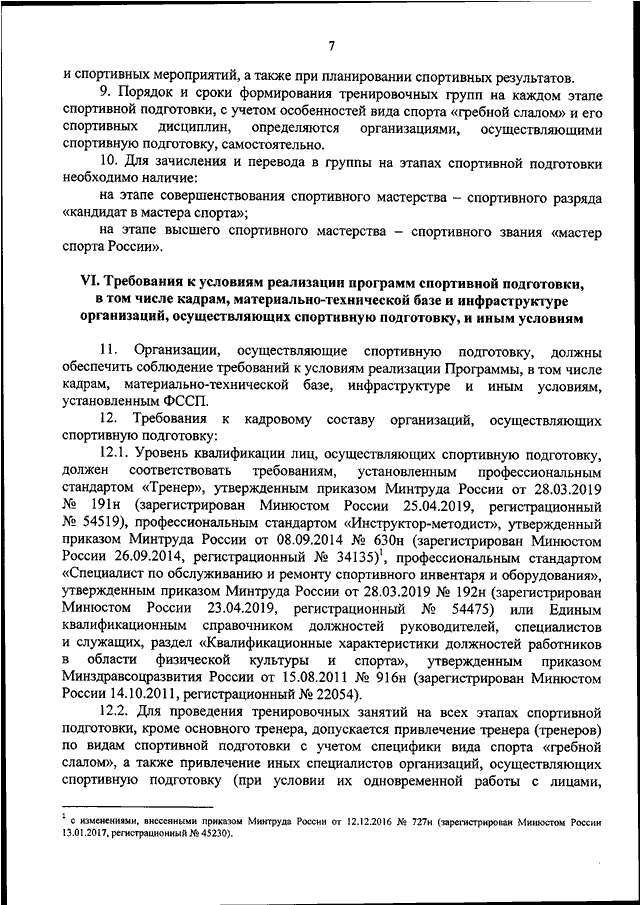 7

и спортивных мероприятий, а также при планировании спортивных результатов.

9. Порядок и сроки формирования тренировочных групп на каждом этапе спортивной подготовки, с учетом особенностей вида спорта «гребной слалом» и его спортивных дисциплин, определяются организациями, осуществляющими спортивную подготовку, самостоятельно.

10. Для зачисления и перевода в группы на этапах спортивной подготовки необходимо наличие:

на этапе совершенствования спортивного мастерства – спортивного разряда «кандидат в мастера спорта»;

на этапе высшего спортивного мастерства – спортивного звания «мастер спорта России».

VI. Требования к условиям реализации программ спортивной подготовки, в том числе кадрам, материально-технической базе и инфраструктуре организаций, осуществляющих спортивную подготовку, и иным условиям

11. Организации, осуществляющие спортивную подготовку, должны обеспечить соблюдение требований к условиям реализации Программы, в том числе кадрам, материально-технической базе, инфраструктуре и иным условиям, установленным ФССП.

12. Требования к кадровому составу организаций, осуществляющих спортивную подготовку:

12.1. Уровень квалификации лиц, осуществляющих спортивную подготовку, должен соответствовать требованиям, установленным профессиональным стандартом «Тренер», утвержденным приказом Минтруда России от 28.03.2019 № 191н (зарегистрирован Минюстом России 25.04.2019, регистрационный № 54519), профессиональным стандартом «Инструктор-методист», утвержденный приказом Минтруда России от 08.09.2014 № 630н (зарегистрирован Минюстом России 26.09.2014, регистрационный № 34135)$^1$, профессиональным стандартом «Специалист по обслуживанию и ремонту спортивного инвентаря и оборудования», утвержденным приказом Минтруда России от 28.03.2019 № 192н (зарегистрирован Минюстом России 23.04.2019, регистрационный № 54475) или Единым квалификационным справочником должностей руководителей, специалистов и служащих, раздел «Квалификационные характеристики должностей работников в области физической культуры и спорта», утвержденным приказом Минздравсоцразвития России от 15.08.2011 № 916н (зарегистрирован Минюстом России 14.10.2011, регистрационный № 22054).

12.2. Для проведения тренировочных занятий на всех этапах спортивной подготовки, кроме основного тренера, допускается привлечение тренера (тренеров) по видам спортивной подготовки с учетом специфики вида спорта «гребной слалом», а также привлечение иных специалистов организаций, осуществляющих спортивную подготовку (при условии их одновременной работы с лицами,

$^1$ с изменениями, внесенными приказом Минтруда России от 12.12.2016 № 727н (зарегистрирован Минюстом России 13.01.2017, регистрационный № 45230).